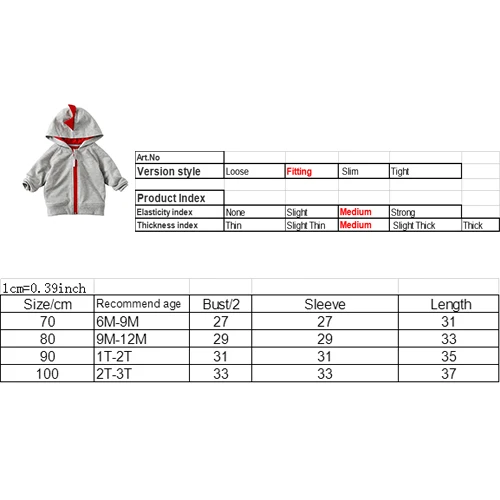 | Art.No | | | | | |
|---|---|---|---|---|---|
| Version style | Loose | Fitting | Slim | Tight | |
| | | | | | |
| Product Index | | | | | |
| Elasticity index | None | Slight | Medium | Strong | |
| Thickness index | Thin | Slight Thin | Medium | Slight Thick | Thick |

1cm=0.39inch

| Size/cm | Recommend age | Bust/2 | Sleeve | Length |
|---|---|---|---|---|
| 70 | 6M-9M | 27 | 27 | 31 |
| 80 | 9M-12M | 29 | 29 | 33 |
| 90 | 1T-2T | 31 | 31 | 35 |
| 100 | 2T-3T | 33 | 33 | 37 |